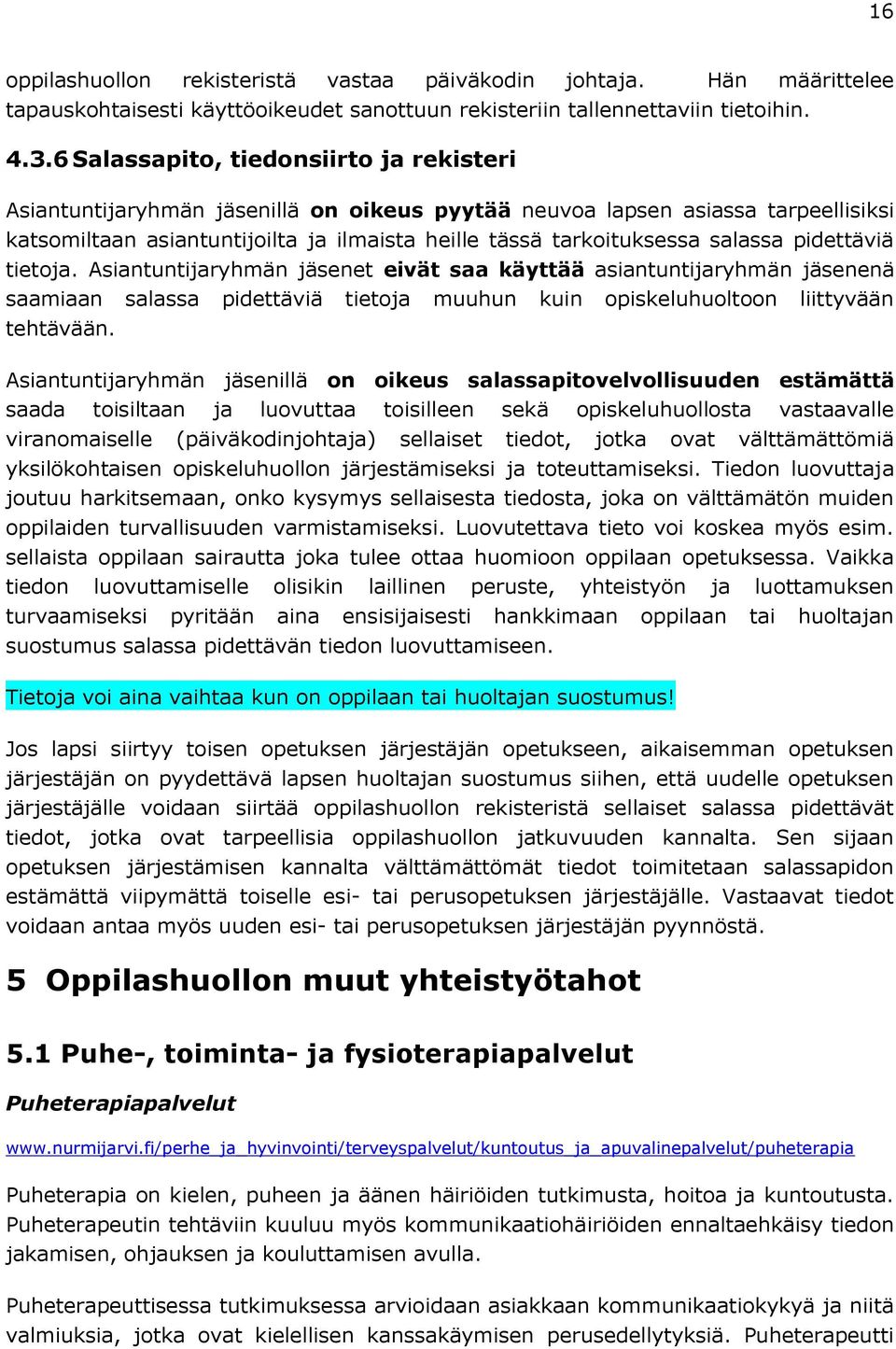 16

oppilashuollon rekisteristä vastaa päiväkodin johtaja. Hän määrittelee tapauskohtaisesti käyttöoikeudet sanottuun rekisteriin tallennettaviin tietoihin.

4.3.6 Salassapito, tiedonsiirto ja rekisteri

Asiantuntijaryhmän jäsenillä on oikeus pyytää neuvoa lapsen asiassa tarpeellisiksi katsomiltaan asiantuntijoilta ja ilmaista heille tässä tarkoituksessa salassa pidettäviä tietoja. Asiantuntijaryhmän jäsenet eivät saa käyttää asiantuntijaryhmän jäsenenä saamiaan salassa pidettäviä tietoja muuhun kuin opiskeluhuoltoon liittyvään tehtävään.

Asiantuntijaryhmän jäsenillä on oikeus salassapitovelvollisuuden estämättä saada toisiltaan ja luovuttaa toisilleen sekä opiskeluhuollosta vastaavalle viranomaiselle (päiväkodinjohtaja) sellaiset tiedot, jotka ovat välttämättömiä yksilökohtaisen opiskeluhuollon järjestämiseksi ja toteuttamiseksi. Tiedon luovuttaja joutuu harkitsemaan, onko kysymys sellaisesta tiedosta, joka on välttämätön muiden oppilaiden turvallisuuden varmistamiseksi. Luovutettava tieto voi koskea myös esim. sellaista oppilaan sairautta joka tulee ottaa huomioon oppilaan opetuksessa. Vaikka tiedon luovuttamiselle olisikin laillinen peruste, yhteistyön ja luottamuksen turvaamiseksi pyritään aina ensisijaisesti hankkimaan oppilaan tai huoltajan suostumus salassa pidettävän tiedon luovuttamiseen.

Tietoja voi aina vaihtaa kun on oppilaan tai huoltajan suostumus!

Jos lapsi siirtyy toisen opetuksen järjestäjän opetukseen, aikaisemman opetuksen järjestäjän on pyydettävä lapsen huoltajan suostumus siihen, että uudelle opetuksen järjestäjälle voidaan siirtää oppilashuollon rekisteristä sellaiset salassa pidettävät tiedot, jotka ovat tarpeellisia oppilashuollon jatkuvuuden kannalta. Sen sijaan opetuksen järjestämisen kannalta välttämättömät tiedot toimitetaan salassapidon estämättä viipymättä toiselle esi- tai perusopetuksen järjestäjälle. Vastaavat tiedot voidaan antaa myös uuden esi- tai perusopetuksen järjestäjän pyynnöstä.

5 Oppilashuollon muut yhteistyötahot

5.1 Puhe-, toiminta- ja fysioterapiapalvelut

Puheterapiapalvelut

www.nurmijarvi.fi/perhe_ja_hyvinvointi/terveyspalvelut/kuntoutus_ja_apuvalinepalvelut/puheterapia

Puheterapia on kielen, puheen ja äänen häiriöiden tutkimusta, hoitoa ja kuntoutusta. Puheterapeutin tehtäviin kuuluu myös kommunikaatiohäiriöiden ennaltaehkäisy tiedon jakamisen, ohjauksen ja kouluttamisen avulla.

Puheterapeuttisessa tutkimuksessa arvioidaan asiakkaan kommunikaatiokykyä ja niitä valmiuksia, jotka ovat kielellisen kanssakäymisen perusedellytyksiä. Puheterapeutti